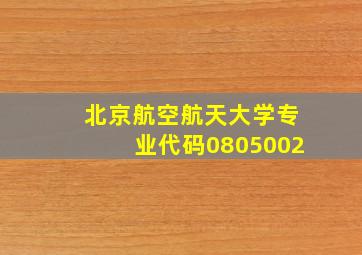 北京航空航天大学专业代码0805002